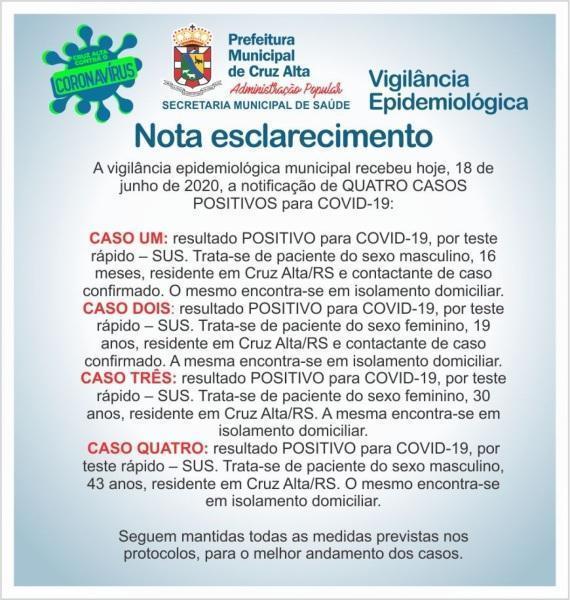 CRUZ ALTA CONTRA O CORONAVÍRUS

Prefeitura Municipal de Cruz Alta
Administração Popular
SECRETARIA MUNICIPAL DE SAÚDE

Vigilância Epidemiológica

Nota esclarecimento

A vigilância epidemiológica municipal recebeu hoje, 18 de junho de 2020, a notificação de QUATRO CASOS POSITIVOS para COVID-19:

CASO UM: resultado POSITIVO para COVID-19, por teste rápido – SUS. Trata-se de paciente do sexo masculino, 16 meses, residente em Cruz Alta/RS e contactante de caso confirmado. O mesmo encontra-se em isolamento domiciliar.
CASO DOIS: resultado POSITIVO para COVID-19, por teste rápido – SUS. Trata-se de paciente do sexo feminino, 19 anos, residente em Cruz Alta/RS e contactante de caso confirmado. A mesma encontra-se em isolamento domiciliar.
CASO TRÊS: resultado POSITIVO para COVID-19, por teste rápido – SUS. Trata-se de paciente do sexo feminino, 30 anos, residente em Cruz Alta/RS. A mesma encontra-se em isolamento domiciliar.
CASO QUATRO: resultado POSITIVO para COVID-19, por teste rápido – SUS. Trata-se de paciente do sexo masculino, 43 anos, residente em Cruz Alta/RS. O mesmo encontra-se em isolamento domiciliar.

Seguem mantidas todas as medidas previstas nos protocolos, para o melhor andamento dos casos.